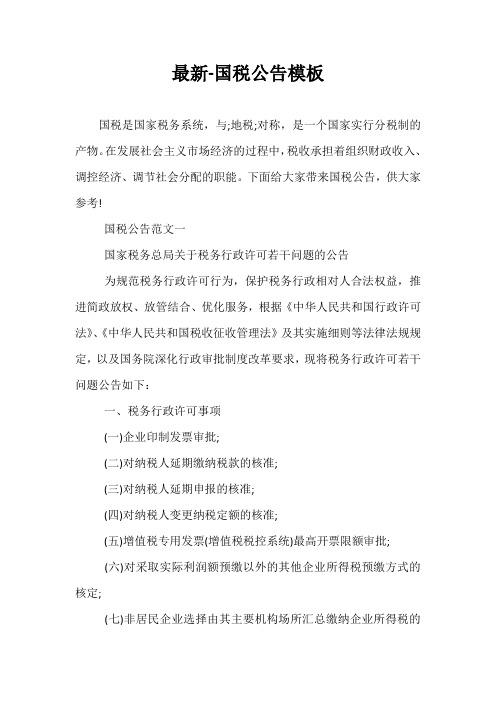 最新-国税公告模板

国税是国家税务系统，与;地税;对称，是一个国家实行分税制的产物。在发展社会主义市场经济的过程中，税收承担着组织财政收入、调控经济、调节社会分配的职能。下面给大家带来国税公告，供大家参考!

国税公告范文一

国家税务总局关于税务行政许可若干问题的公告

为规范税务行政许可行为，保护税务行政相对人合法权益，推进简政放权、放管结合、优化服务，根据《中华人民共和国行政许可法》、《中华人民共和国税收征收管理法》及其实施细则等法律法规规定，以及国务院深化行政审批制度改革要求，现将税务行政许可若干问题公告如下：

一、税务行政许可事项

(一)企业印制发票审批;

(二)对纳税人延期缴纳税款的核准;

(三)对纳税人延期申报的核准;

(四)对纳税人变更纳税定额的核准;

(五)增值税专用发票(增值税税控系统)最高开票限额审批;

(六)对采取实际利润额预缴以外的其他企业所得税预缴方式的核定;

(七)非居民企业选择由其主要机构场所汇总缴纳企业所得税的